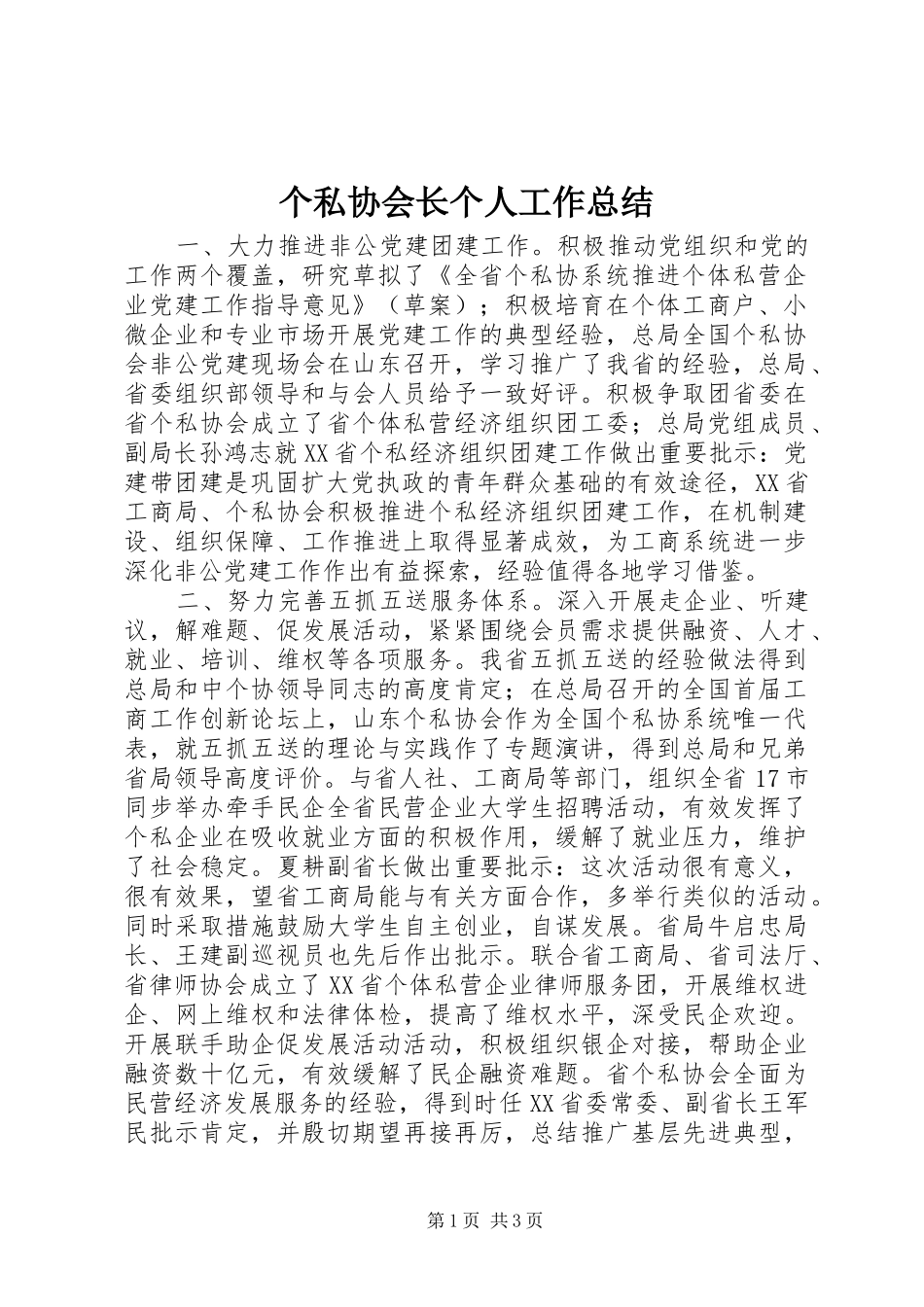 个私协会长个人工作总结

一、大力推进非公党建团建工作。积极推动党组织和党的工作两个覆盖，研究草拟了《全省个私协系统推进个体私营企业党建工作指导意见》（草案）；积极培育在个体工商户、小微企业和专业市场开展党建工作的典型经验，总局全国个私协会非公党建现场会在山东召开，学习推广了我省的经验，总局、省委组织部领导和与会人员给予一致好评。积极争取团省委在省个私协会成立了省个体私营经济组织团工委；总局党组成员、副局长孙鸿志就XX省个私经济组织团建工作做出重要批示：党建带团建是巩固扩大党执政的青年群众基础的有效途径，XX省工商局、个私协会积极推进个私经济组织团建工作，在机制建设、组织保障、工作推进上取得显著成效，为工商系统进一步深化非公党建工作作出有益探索，经验值得各地学习借鉴。

二、努力完善五抓五送服务体系。深入开展走企业、听建议，解难题、促发展活动，紧紧围绕会员需求提供融资、人才、就业、培训、维权等各项服务。我省五抓五送的经验做法得到总局和中个协领导同志的高度肯定；在总局召开的全国首届工商工作创新论坛上，山东个私协会作为全国个私协系统唯一代表，就五抓五送的理论与实践作了专题演讲，得到总局和兄弟省局领导高度评价。与省人社、工商局等部门，组织全省17市同步举办牵手民企全省民营企业大学生招聘活动，有效发挥了个私企业在吸收就业方面的积极作用，缓解了就业压力，维护了社会稳定。夏耕副省长做出重要批示：这次活动很有意义，很有效果，望省工商局能与有关方面合作，多举行类似的活动。同时采取措施鼓励大学生自主创业，自谋发展。省局牛启忠局长、王建副巡视员也先后作出批示。联合省工商局、省司法厅、省律师协会成立了XX省个体私营企业律师服务团，开展维权进企、网上维权和法律体检，提高了维权水平，深受民企欢迎。开展联手助企促发展活动活动，积极组织银企对接，帮助企业融资数十亿元，有效缓解了民企融资难题。省个私协会全面为民营经济发展服务的经验，得到时任XX省委常委、副省长王军民批示肯定，并殷切期望再接再厉，总结推广基层先进典型，

第1页 共3页